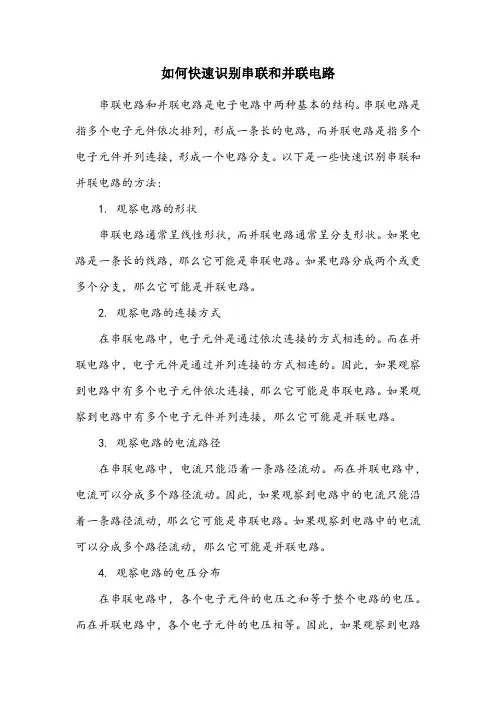 如何快速识别串联和并联电路

串联电路和并联电路是电子电路中两种基本的结构。串联电路是指多个电子元件依次排列，形成一条长的电路，而并联电路是指多个电子元件并列连接，形成一个电路分支。以下是一些快速识别串联和并联电路的方法：

1. 观察电路的形状

串联电路通常呈线性形状，而并联电路通常呈分支形状。如果电路是一条长的线路，那么它可能是串联电路。如果电路分成两个或更多个分支，那么它可能是并联电路。

2. 观察电路的连接方式

在串联电路中，电子元件是通过依次连接的方式相连的。而在并联电路中，电子元件是通过并列连接的方式相连的。因此，如果观察到电路中有多个电子元件依次连接，那么它可能是串联电路。如果观察到电路中有多个电子元件并列连接，那么它可能是并联电路。

3. 观察电路的电流路径

在串联电路中，电流只能沿着一条路径流动。而在并联电路中，电流可以分成多个路径流动。因此，如果观察到电路中的电流只能沿着一条路径流动，那么它可能是串联电路。如果观察到电路中的电流可以分成多个路径流动，那么它可能是并联电路。

4. 观察电路的电压分布

在串联电路中，各个电子元件的电压之和等于整个电路的电压。而在并联电路中，各个电子元件的电压相等。因此，如果观察到电路